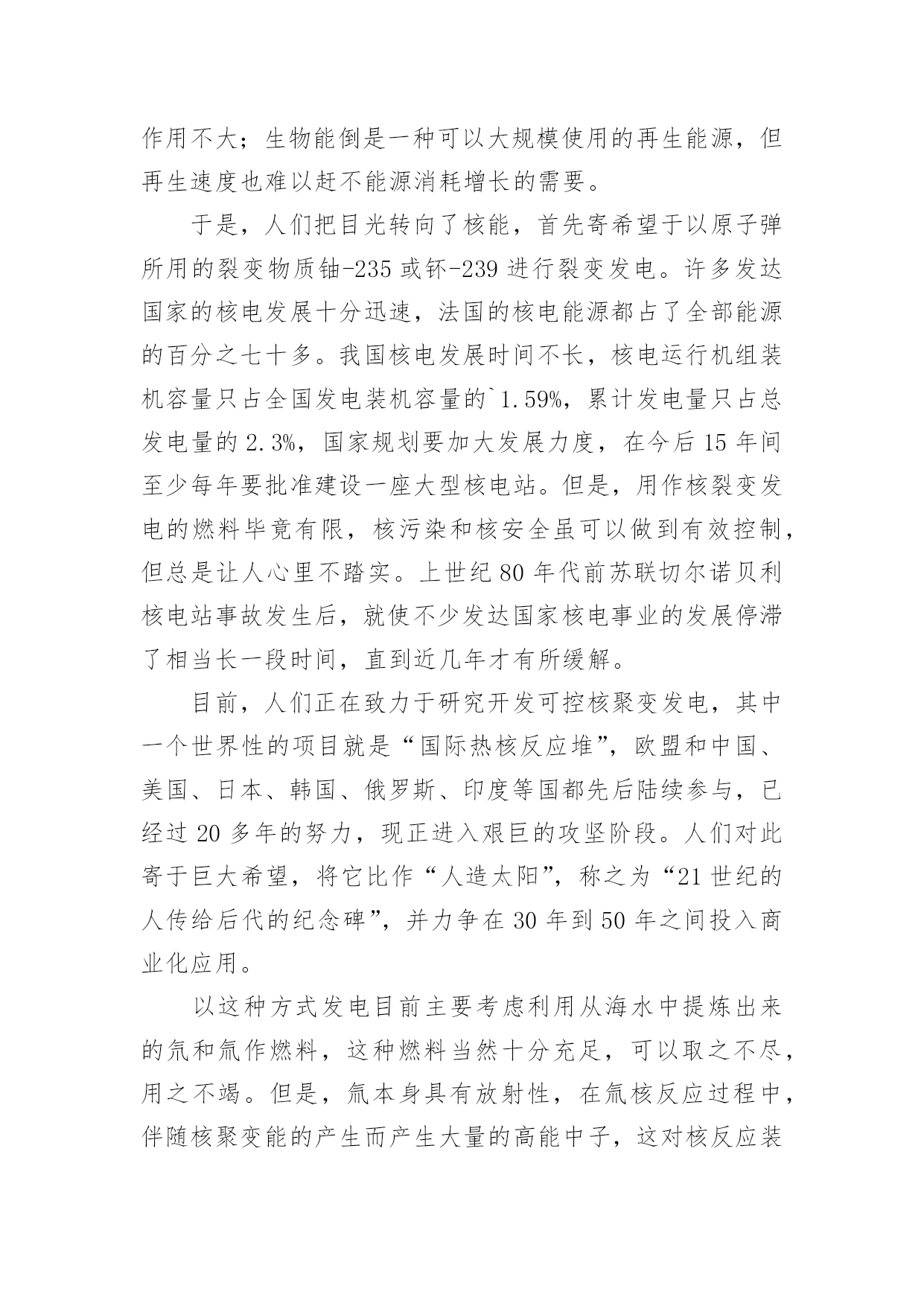 作用不大；生物能倒是一种可以大规模使用的再生能源，但再生速度也难以赶不能源消耗增长的需要。

于是，人们把目光转向了核能，首先寄希望于以原子弹所用的裂变物质铀-235 或钚-239 进行裂变发电。许多发达国家的核电发展十分迅速，法国的核电能源都占了全部能源的百分之七十多。我国核电发展时间不长，核电运行机组装机容量只占全国发电装机容量的`1.59%，累计发电量只占总发电量的 2.3%，国家规划要加大发展力度，在今后 15 年间至少每年要批准建设一座大型核电站。但是，用作核裂变发电的燃料毕竟有限，核污染和核安全虽可以做到有效控制，但总是让人心里不踏实。上世纪 80 年代前苏联切尔诺贝利核电站事故发生后，就使不少发达国家核电事业的发展停滞了相当长一段时间，直到近几年才有所缓解。

目前，人们正在致力于研究开发可控核聚变发电，其中一个世界性的项目就是“国际热核反应堆”，欧盟和中国、美国、日本、韩国、俄罗斯、印度等国都先后陆续参与，已经过 20 多年的努力，现正进入艰巨的攻坚阶段。人们对此寄于巨大希望，将它比作“人造太阳”，称之为“21 世纪的人传给后代的纪念碑”，并力争在 30 年到 50 年之间投入商业化应用。

以这种方式发电目前主要考虑利用从海水中提炼出来的氘和氚作燃料，这种燃料当然十分充足，可以取之不尽，用之不竭。但是，氚本身具有放射性，在氚核反应过程中，伴随核聚变能的产生而产生大量的高能中子，这对核反应装